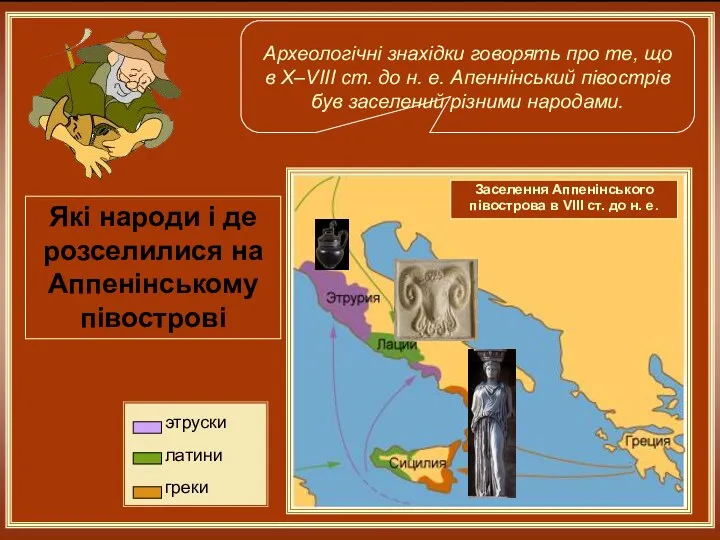 Археологічні знахідки говорять про те, що в X–VIII ст. до н. е. Апеннінський півострів був заселений різними народами.

Які народи і де розселилися на Аппенінському півострові

Заселення Аппенінського півострова в VIII ст. до н. е.

Этрурия

Лации

Сицилия

Греция

этруски

латини

греки